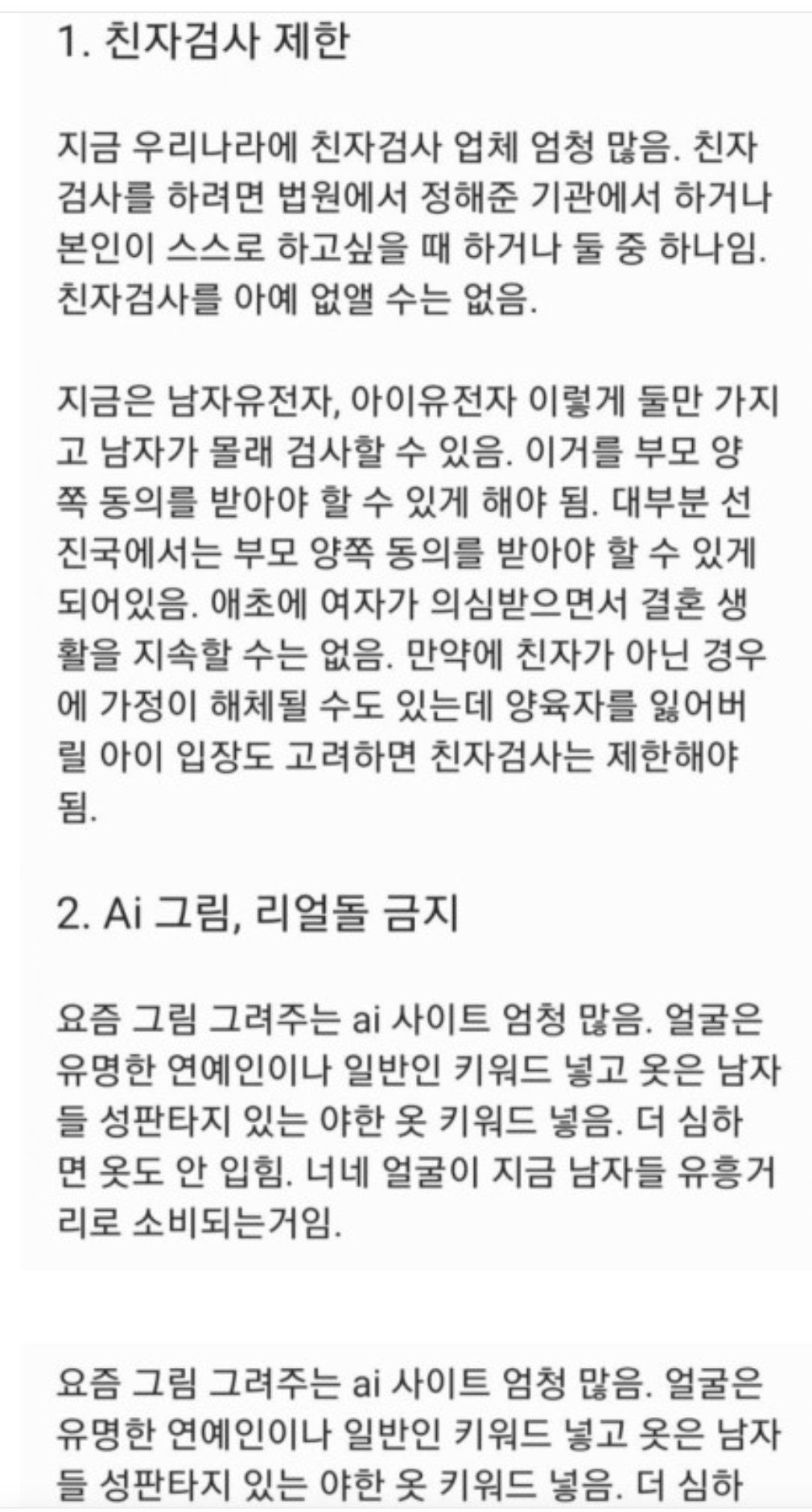 1. 친자검사 제한

지금 우리나라에 친자검사 업체 엄청 많음. 친자검사를 하려면 법원에서 정해준 기관에서 하거나 본인이 스스로 하고싶을 때 하거나 둘 중 하나임. 친자검사를 아예 없앨 수는 없음.

지금은 남자유전자, 아이유전자 이렇게 둘만 가지고 남자가 몰래 검사할 수 있음. 이거를 부모 양쪽 동의를 받아야 할 수 있게 해야 됨. 대부분 선진국에서는 부모 양쪽 동의를 받아야 할 수 있게 되어있음. 애초에 여자가 의심받으면서 결혼 생활을 지속할 수는 없음. 만약에 친자가 아닌 경우에 가정이 해체될 수도 있는데 양육자를 잃어버릴 아이 입장도 고려하면 친자검사는 제한해야 됨.

2. Ai 그림, 리얼돌 금지

요즘 그림 그려주는 ai 사이트 엄청 많음. 얼굴은 유명한 연예인이나 일반인 키워드 넣고 옷은 남자들 성판타지 있는 야한 옷 키워드 넣음. 더 심하면 옷도 안 입힘. 너네 얼굴이 지금 남자들 유흥거리로 소비되는거임.

요즘 그림 그려주는 ai 사이트 엄청 많음. 얼굴은 유명한 연예인이나 일반인 키워드 넣고 옷은 남자들 성판타지 있는 야한 옷 키워드 넣음. 더 심하